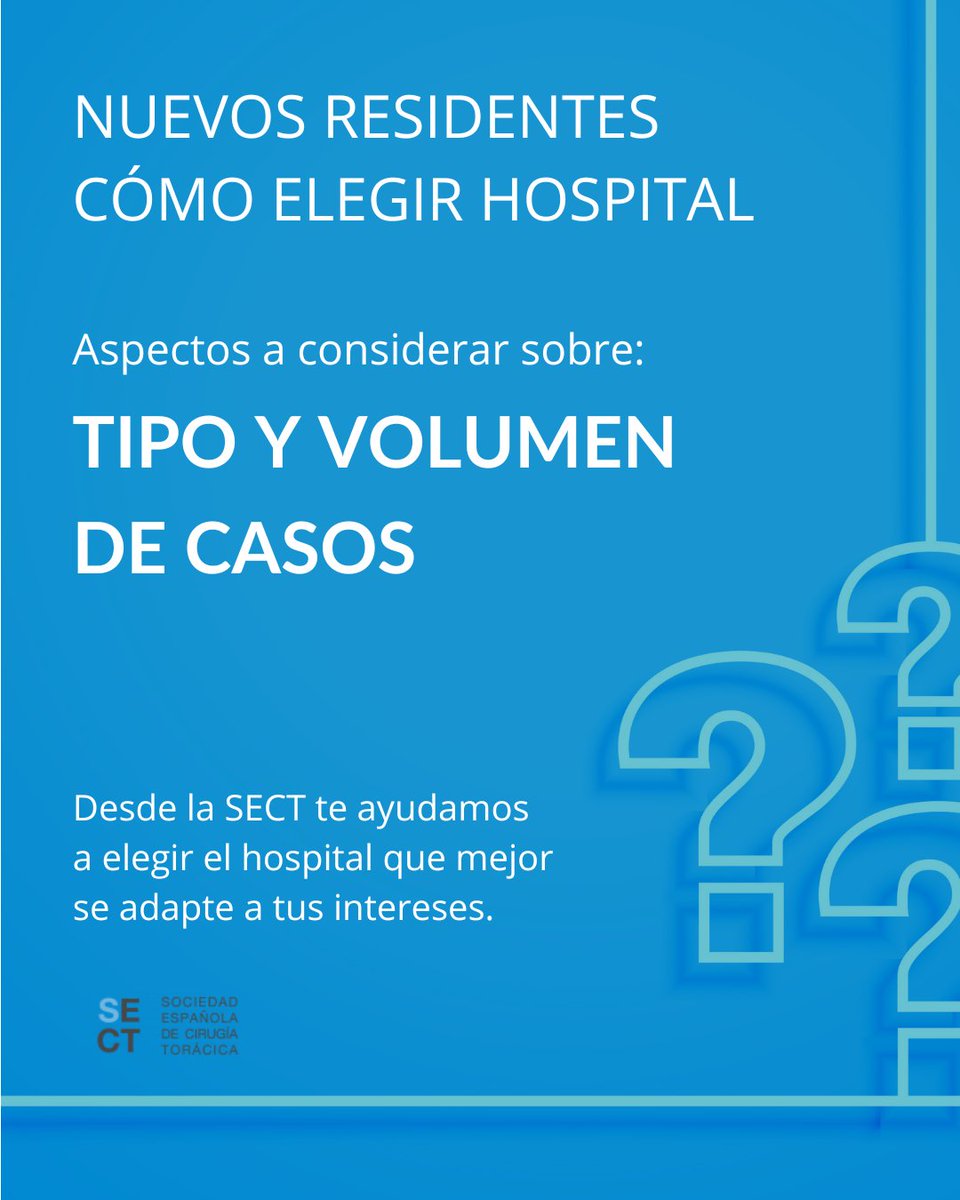 NUEVOS RESIDENTES
CÓMO ELEGIR HOSPITAL

Aspectos a considerar sobre:

TIPO Y VOLUMEN DE CASOS

Desde la SECT te ayudamos a elegir el hospital que mejor se adapte a tus intereses.

SE
CT
SOCIEDAD
ESPAÑOLA
DE CIRUGÍA
TORÁCICA